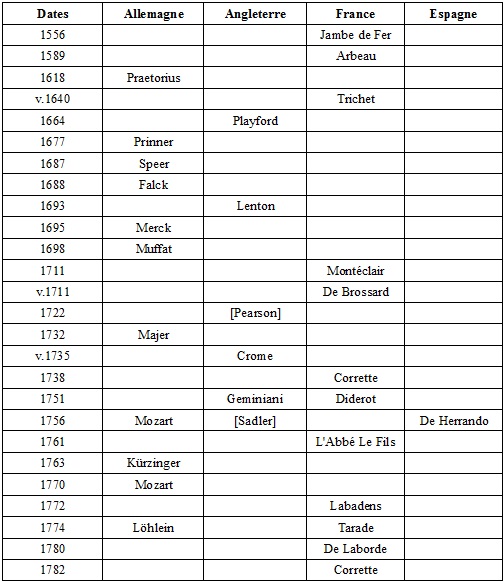 | Dates | Allemagne | Angleterre | France | Espagne |
|---|---|---|---|---|
| 1556 | | | Jambe de Fer | |
| 1589 | | | Arbeau | |
| 1618 | Praetorius | | | |
| v.1640 | | | Trichet | |
| 1664 | | Playford | | |
| 1677 | Prinner | | | |
| 1687 | Speer | | | |
| 1688 | Falck | | | |
| 1693 | | Lenton | | |
| 1695 | Merck | | | |
| 1698 | Muffat | | | |
| 1711 | | | Montéclair | |
| v.1711 | | | De Brossard | |
| 1722 | | [Pearson] | | |
| 1732 | Majer | | | |
| v.1735 | | Crome | | |
| 1738 | | | Corrette | |
| 1751 | | Geminiani | Diderot | |
| 1756 | Mozart | [Sadler] | | De Herrando |
| 1761 | | | L'Abbé Le Fils | |
| 1763 | Kürzinger | | | |
| 1770 | Mozart | | | |
| 1772 | | | Labadens | |
| 1774 | Löhlein | | Tarade | |
| 1780 | | | De Laborde | |
| 1782 | | | Corrette | |